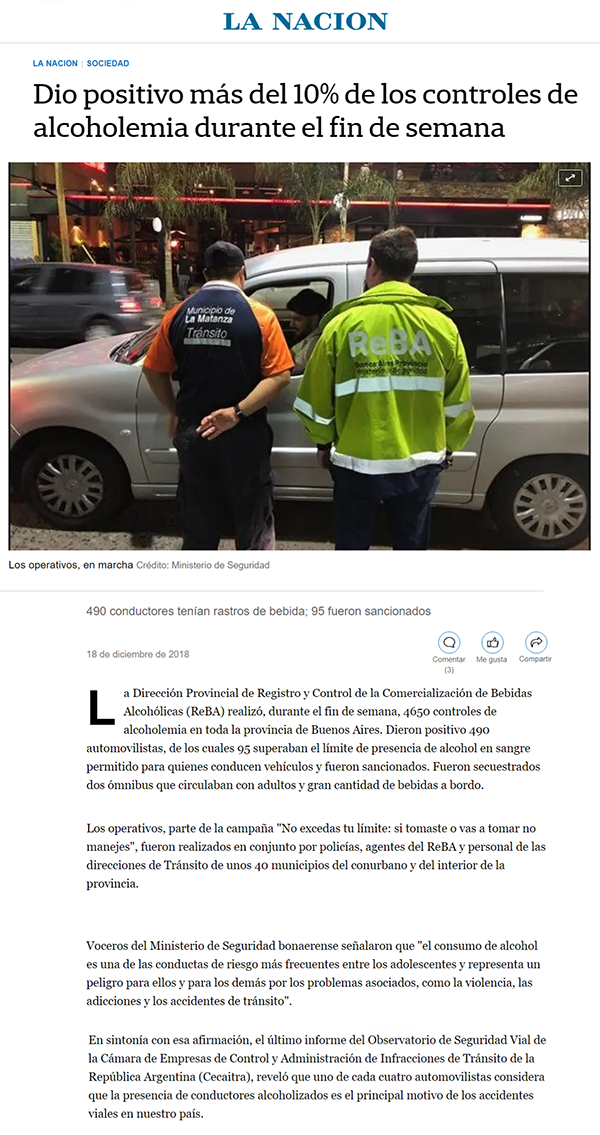 LA NACION

LA NACION | SOCIEDAD

Dio positivo más del 10% de los controles de alcoholemia durante el fin de semana

Municipio de La Matanza
Tránsito

ReBA

Los operativos, en marcha Crédito: Ministerio de Seguridad

490 conductores tenían rastros de bebida; 95 fueron sancionados

18 de diciembre de 2018

Comentar (3) Me gusta Compartir

La Dirección Provincial de Registro y Control de la Comercialización de Bebidas Alcohólicas (ReBA) realizó, durante el fin de semana, 4650 controles de alcoholemia en toda la provincia de Buenos Aires. Dieron positivo 490 automovilistas, de los cuales 95 superaban el límite de presencia de alcohol en sangre permitido para quienes conducen vehículos y fueron sancionados. Fueron secuestrados dos ómnibus que circulaban con adultos y gran cantidad de bebidas a bordo.

Los operativos, parte de la campaña "No excedas tu límite: si tomaste o vas a tomar no manejes", fueron realizados en conjunto por policías, agentes del ReBA y personal de las direcciones de Tránsito de unos 40 municipios del conurbano y del interior de la provincia.

Voceros del Ministerio de Seguridad bonaerense señalaron que "el consumo de alcohol es una de las conductas de riesgo más frecuentes entre los adolescentes y representa un peligro para ellos y para los demás por los problemas asociados, como la violencia, las adicciones y los accidentes de tránsito".

En sintonía con esa afirmación, el último informe del Observatorio de Seguridad Vial de la Cámara de Empresas de Control y Administración de Infracciones de Tránsito de la República Argentina (Cecaitra), reveló que uno de cada cuatro automovilistas considera que la presencia de conductores alcoholizados es el principal motivo de los accidentes viales en nuestro país.